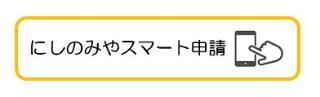 にしのみやスマート申請